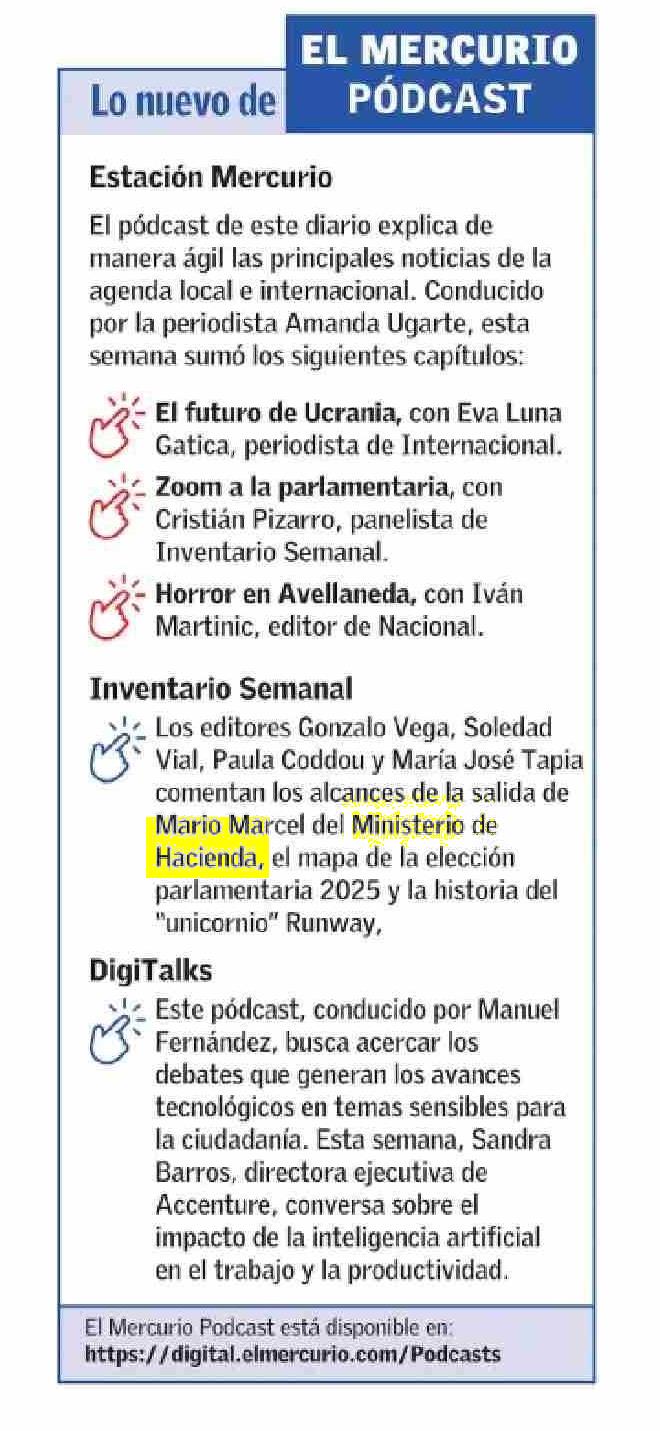 Lo nuevo de EL MERCURIO PÓDCAST

Estación Mercurio

El pódcast de este diario explica de manera ágil las principales noticias de la agenda local e internacional. Conducido por la periodista Amanda Ugarte, esta semana sumó los siguientes capítulos:

El futuro de Ucrania, con Eva Luna Gatica, periodista de Internacional.

Zoom a la parlamentaria, con Cristián Pizarro, panelista de Inventario Semanal.

Horror en Avellaneda, con Iván Martinic, editor de Nacional.

Inventario Semanal

Los editores Gonzalo Vega, Soledad Vial, Paula Coddou y María José Tapia comentan los alcances de la salida de Mario Marcel del Ministerio de Hacienda, el mapa de la elección parlamentaria 2025 y la historia del "unicornio" Runway,

DigiTalks

Este pódcast, conducido por Manuel Fernández, busca acercar los debates que generan los avances tecnológicos en temas sensibles para la ciudadanía. Esta semana, Sandra Barros, directora ejecutiva de Accenture, conversa sobre el impacto de la inteligencia artificial en el trabajo y la productividad.

El Mercurio Podcast está disponible en:
https://digital.elmercurio.com/Podcasts